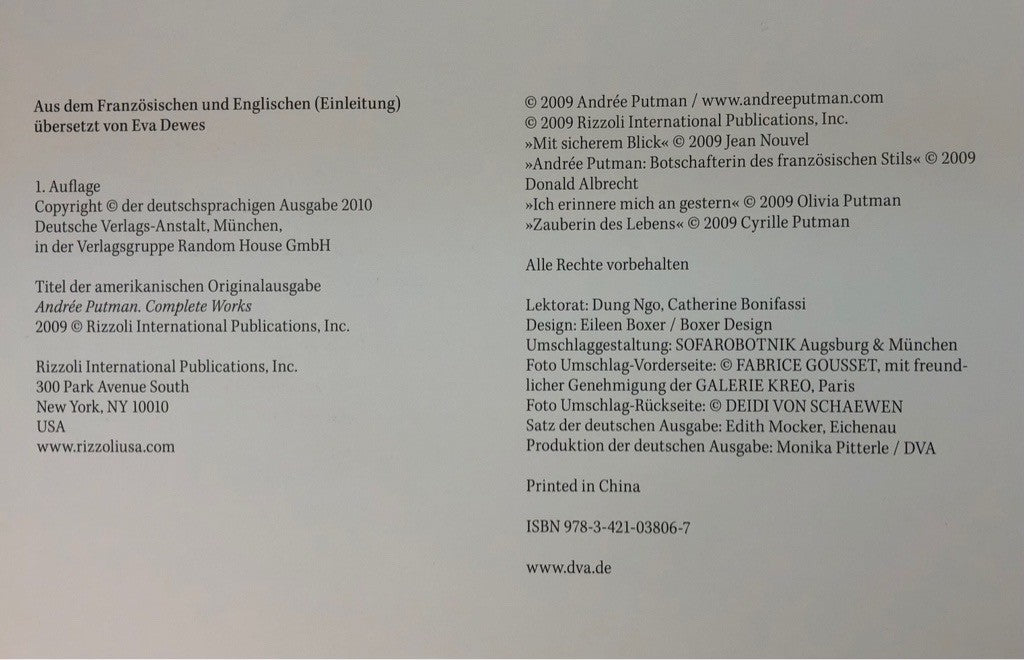 Aus dem Französischen und Englischen (Einleitung) übersetzt von Eva Dewes

1. Auflage
Copyright © der deutschsprachigen Ausgabe 2010
Deutsche Verlags-Anstalt, München,
in der Verlagsgruppe Random House GmbH

Titel der amerikanischen Originalausgabe
Andrée Putman. Complete Works
2009 © Rizzoli International Publications, Inc.

Rizzoli International Publications, Inc.
300 Park Avenue South
New York, NY 10010
USA
www.rizzoliusa.com

© 2009 Andrée Putman / www.andreeputman.com
© 2009 Rizzoli International Publications, Inc.
»Mit sicherem Blick« © 2009 Jean Nouvel
»Andrée Putman: Botschafterin des französischen Stils« © 2009 Donald Albrecht
»Ich erinnere mich an gestern« © 2009 Olivia Putman
»Zauberin des Lebens« © 2009 Cyrille Putman

Alle Rechte vorbehalten

Lektorat: Dung Ngo, Catherine Bonifassi
Design: Eileen Boxer / Boxer Design
Umschlaggestaltung: SOFAROBOTNIK Augsburg & München
Foto Umschlag-Vorderseite: © FABRICE GOUSSET, mit freundlicher Genehmigung der GALERIE KREO, Paris
Foto Umschlag-Rückseite: © DEIDI VON SCHAEWEN
Satz der deutschen Ausgabe: Edith Mocker, Eichenau
Produktion der deutschen Ausgabe: Monika Pitterle / DVA

Printed in China

ISBN 978-3-421-03806-7

www.dva.de